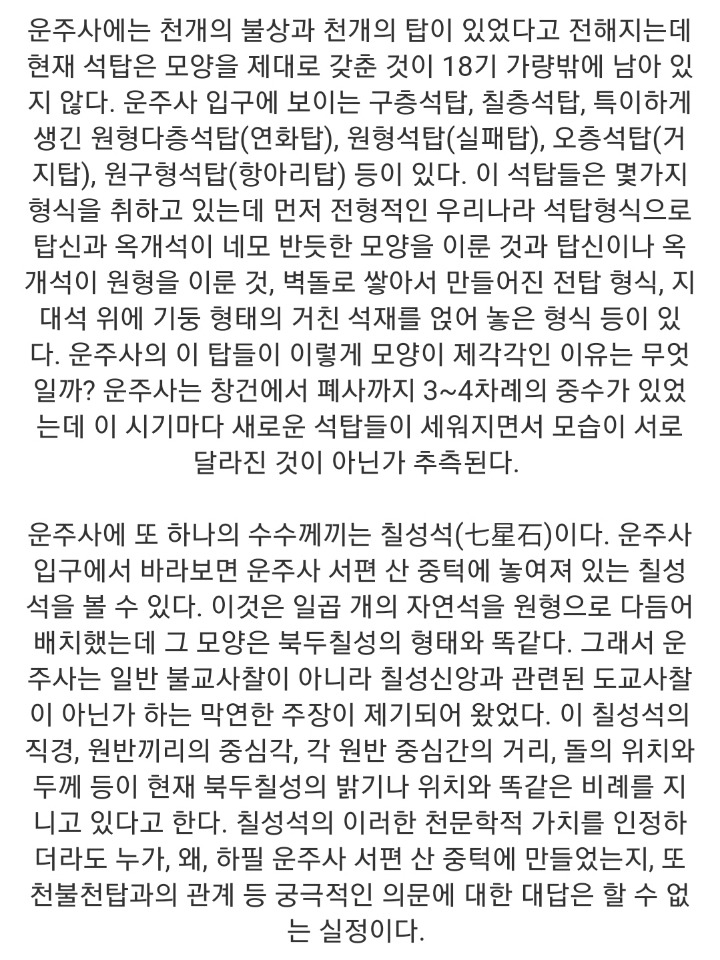 운주사에는 천개의 불상과 천개의 탑이 있었다고 전해지는데 현재 석탑은 모양을 제대로 갖춘 것이 18기 가량밖에 남아 있지 않다. 운주사 입구에 보이는 구층석탑, 칠층석탑, 특이하게 생긴 원형다층석탑(연화탑), 원형석탑(실패탑), 오층석탑(거지탑), 원구형석탑(항아리탑) 등이 있다. 이 석탑들은 몇가지 형식을 취하고 있는데 먼저 전형적인 우리나라 석탑형식으로 탑신과 옥개석이 네모 반듯한 모양을 이룬 것과 탑신이나 옥개석이 원형을 이룬 것, 벽돌로 쌓아서 만들어진 전탑 형식, 지대석 위에 기둥 형태의 거친 석재를 얹어 놓은 형식 등이 있다. 운주사의 이 탑들이 이렇게 모양이 제각각인 이유는 무엇일까? 운주사는 창건에서 폐사까지 3~4차례의 중수가 있었는데 이 시기마다 새로운 석탑들이 세워지면서 모습이 서로 달라진 것이 아닌가 추측된다.

운주사에 또 하나의 수수께끼는 칠성석(七星石)이다. 운주사 입구에서 바라보면 운주사 서편 산 중턱에 놓여져 있는 칠성석을 볼 수 있다. 이것은 일곱 개의 자연석을 원형으로 다듬어 배치했는데 그 모양은 북두칠성의 형태와 똑같다. 그래서 운주사는 일반 불교사찰이 아니라 칠성신앙과 관련된 도교사찰이 아닌가 하는 막연한 주장이 제기되어 왔었다. 이 칠성석의 직경, 원반끼리의 중심각, 각 원반 중심간의 거리, 돌의 위치와 두께 등이 현재 북두칠성의 밝기나 위치와 똑같은 비례를 지니고 있다고 한다. 칠성석의 이러한 천문학적 가치를 인정하더라도 누가, 왜, 하필 운주사 서편 산 중턱에 만들었는지, 또 천불천탑과의 관계 등 궁극적인 의문에 대한 대답은 할 수 없는 실정이다.